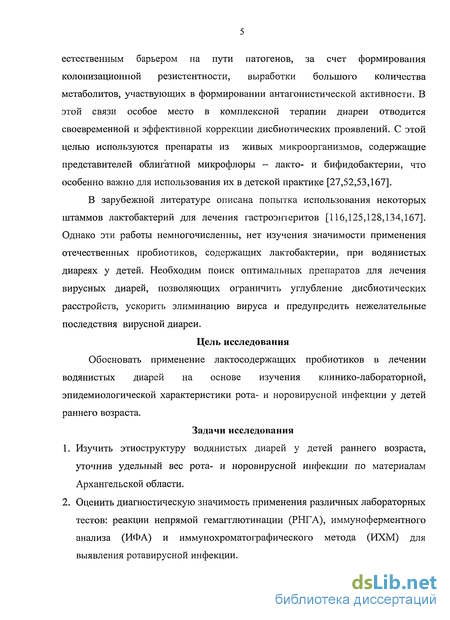 5

естественным барьером на пути патогенов, за счет формирования колонизационной резистентности, выработки большого количества метаболитов, участвующих в формировании антагонистической активности. В этой связи особое место в комплексной терапии диареи отводится своевременной и эффективной коррекции дисбиотических проявлений. С этой целью используются препараты из живых микроорганизмов, содержащие представителей облигатной микрофлоры – лакто- и бифидобактерии, что особенно важно для использования их в детской практике [27,52,53,167].

В зарубежной литературе описана попытка использования некоторых штаммов лактобактерий для лечения гастроэнтеритов [116,125,128,134,167]. Однако эти работы немногочисленны, нет изучения значимости применения отечественных пробиотиков, содержащих лактобактерии, при водянистых диареях у детей. Необходим поиск оптимальных препаратов для лечения вирусных диарей, позволяющих ограничить углубление дисбиотических расстройств, ускорить элиминацию вируса и предупредить нежелательные последствия вирусной диареи.

Цель исследования

Обосновать применение лактосодержащих пробиотиков в лечении водянистых диарей на основе изучения клинико-лабораторной, эпидемиологической характеристики рота- и норовирусной инфекции у детей раннего возраста.

Задачи исследования

1. Изучить этиоструктуру водянистых диарей у детей раннего возраста, уточнив удельный вес рота- и норовирусной инфекции по материалам Архангельской области.
2. Оценить диагностическую значимость применения различных лабораторных тестов: реакции непрямой гемагглютинации (РНГА), иммуноферментного анализа (ИФА) и иммунохроматографического метода (ИХМ) для выявления ротавирусной инфекции.

dsLib.net
библиотека диссертаций